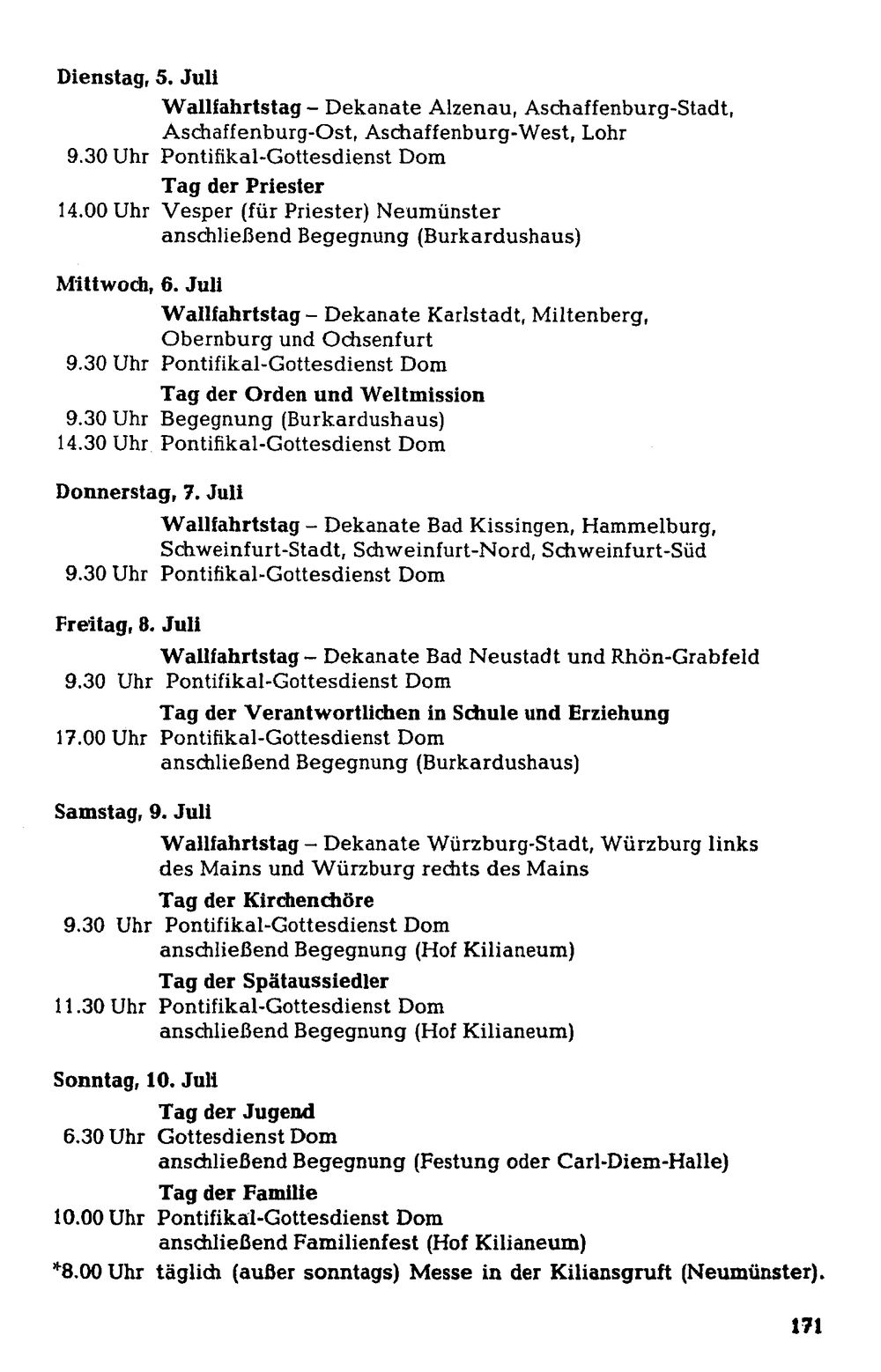 Dienstag, 5. Juli

Wallfahrtstag – Dekanate Alzenau, Aschaffenburg-Stadt, Aschaffenburg-Ost, Aschaffenburg-West, Lohr
9.30 Uhr Pontifikal-Gottesdienst Dom

Tag der Priester
14.00 Uhr Vesper (für Priester) Neumünster
anschließend Begegnung (Burkardushaus)

Mittwoch, 6. Juli

Wallfahrtstag – Dekanate Karlstadt, Miltenberg, Obernburg und Ochsenfurt
9.30 Uhr Pontifikal-Gottesdienst Dom

Tag der Orden und Weltmission
9.30 Uhr Begegnung (Burkardushaus)
14.30 Uhr Pontifikal-Gottesdienst Dom

Donnerstag, 7. Juli

Wallfahrtstag – Dekanate Bad Kissingen, Hammelburg, Schweinfurt-Stadt, Schweinfurt-Nord, Schweinfurt-Süd
9.30 Uhr Pontifikal-Gottesdienst Dom

Freitag, 8. Juli

Wallfahrtstag – Dekanate Bad Neustadt und Rhön-Grabfeld
9.30 Uhr Pontifikal-Gottesdienst Dom

Tag der Verantwortlichen in Schule und Erziehung
17.00 Uhr Pontifikal-Gottesdienst Dom
anschließend Begegnung (Burkardushaus)

Samstag, 9. Juli

Wallfahrtstag – Dekanate Würzburg-Stadt, Würzburg links des Mains und Würzburg rechts des Mains

Tag der Kirchenchöre
9.30 Uhr Pontifikal-Gottesdienst Dom
anschließend Begegnung (Hof Kilianeum)

Tag der Spätaussiedler
11.30 Uhr Pontifikal-Gottesdienst Dom
anschließend Begegnung (Hof Kilianeum)

Sonntag, 10. Juli

Tag der Jugend
6.30 Uhr Gottesdienst Dom
anschließend Begegnung (Festung oder Carl-Diem-Halle)

Tag der Familie
10.00 Uhr Pontifikal-Gottesdienst Dom
anschließend Familienfest (Hof Kilianeum)
*8.00 Uhr täglich (außer sonntags) Messe in der Kiliansgruft (Neumünster).

171